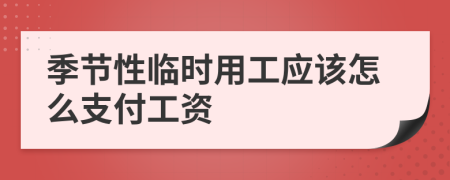 季节性临时用工应该怎么支付工资